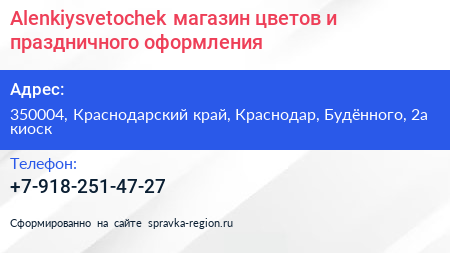 Alenkiysvetochek магазин цветов и праздничного оформления

Адрес:

350004, Краснодарский край, Краснодар, Будённого, 2а киоск

Телефон:

+7-918-251-47-27

Сформированно на сайте spravka-region.ru